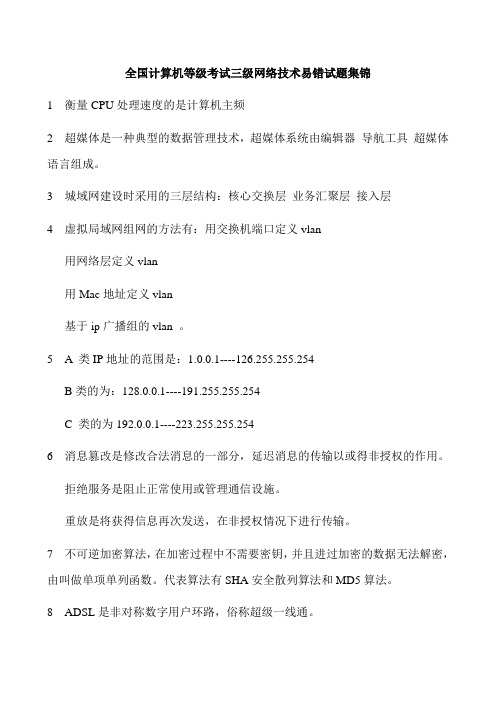 全国计算机等级考试三级网络技术易错试题集锦

1 衡量 CPU 处理速度的是计算机主频

2 超媒体是一种典型的数据管理技术，超媒体系统由编辑器 导航工具 超媒体语言组成。

3 城域网建设时采用的三层结构：核心交换层 业务汇聚层 接入层

4 虚拟局域网组网的方法有：用交换机端口定义 vlan

用网络层定义 vlan

用 Mac 地址定义 vlan

基于 ip 广播组的 vlan 。

5 A 类 IP 地址的范围是：1.0.0.1----126.255.255.254

B 类的为：128.0.0.1----191.255.255.254

C 类的为 192.0.0.1----223.255.255.254

6 消息篡改是修改合法消息的一部分，延迟消息的传输以或得非授权的作用。

拒绝服务是阻止正常使用或管理通信设施。

重放是将获得信息再次发送，在非授权情况下进行传输。

7 不可逆加密算法，在加密过程中不需要密钥，并且进过加密的数据无法解密，由叫做单项单列函数。代表算法有 SHA 安全散列算法和 MD5 算法。

8 ADSL 是非对称数字用户环路，俗称超级一线通。